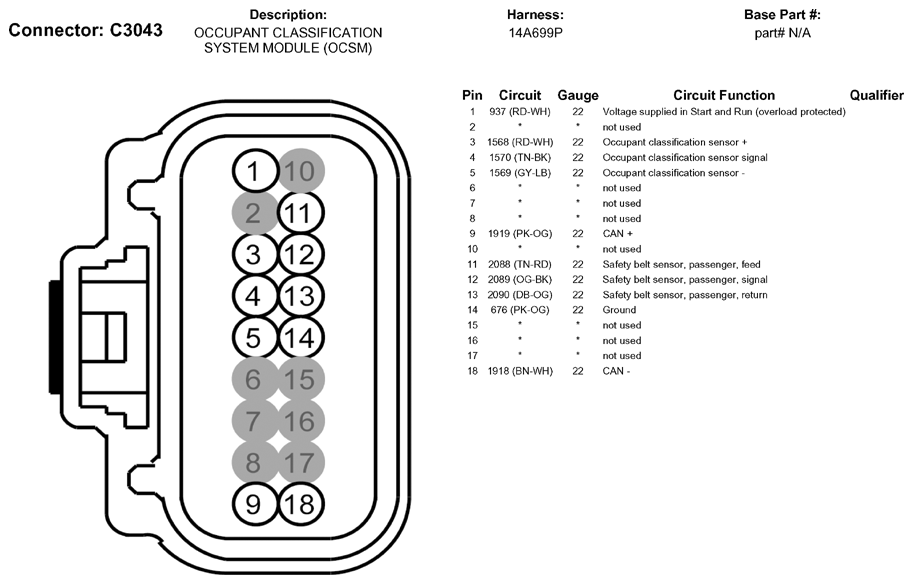 Connector: C3043

Description:
OCCUPANT CLASSIFICATION SYSTEM MODULE (OCSM)

Harness:
14A699P

Base Part #:
part# N/A

1 10
2 11
3 12
4 13
5 14
6 15
7 16
8 17
9 18

| Pin | Circuit | Gauge | Circuit Function | Qualifier |
|---|---|---|---|---|
| 1 | 937 (RD-WH) | 22 | Voltage supplied in Start and Run (overload protected) | |
| 2 | * | * | not used | |
| 3 | 1568 (RD-WH) | 22 | Occupant classification sensor + | |
| 4 | 1570 (TN-BK) | 22 | Occupant classification sensor signal | |
| 5 | 1569 (GY-LB) | 22 | Occupant classification sensor - | |
| 6 | * | * | not used | |
| 7 | * | * | not used | |
| 8 | * | * | not used | |
| 9 | 1919 (PK-OG) | 22 | CAN + | |
| 10 | * | * | not used | |
| 11 | 2088 (TN-RD) | 22 | Safety belt sensor, passenger, feed | |
| 12 | 2089 (OG-BK) | 22 | Safety belt sensor, passenger, signal | |
| 13 | 2090 (DB-OG) | 22 | Safety belt sensor, passenger, return | |
| 14 | 676 (PK-OG) | 22 | Ground | |
| 15 | * | * | not used | |
| 16 | * | * | not used | |
| 17 | * | * | not used | |
| 18 | 1918 (BN-WH) | 22 | CAN - | |